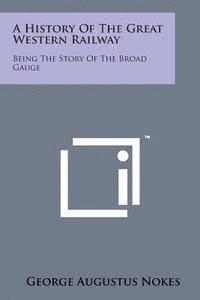 A History Of The Great Western Railway

Being The Story Of The Broad Gauge

™

George Augustus Nokes